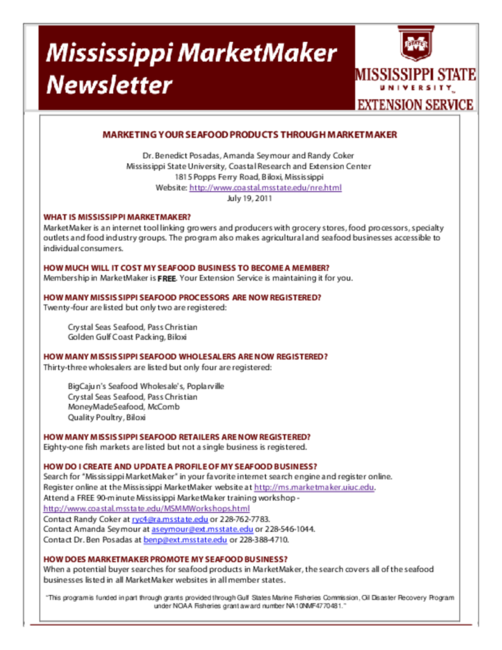 Mississippi MarketMaker Newsletter

MISSISSIPPI STATE UNIVERSITY™
EXTENSION SERVICE

MARKETING YOUR SEAFOOD PRODUCTS THROUGH MARKETMAKER

Dr. Benedict Posadas, Amanda Seymour and Randy Coker
Mississippi State University, Coastal Research and Extension Center
1815 Popps Ferry Road, Biloxi, Mississippi
Website: http://www.coastal.msstate.edu/nre.html
July 19, 2011

WHAT IS MISSISSIPPI MARKETMAKER?
MarketMaker is an internet tool linking growers and producers with grocery stores, food processors, specialty outlets and food industry groups. The program also makes agricultural and seafood businesses accessible to individual consumers.

HOW MUCH WILL IT COST MY SEAFOOD BUSINESS TO BECOME A MEMBER?
Membership in MarketMaker is FREE. Your Extension Service is maintaining it for you.

HOW MANY MISSISSIPPI SEAFOOD PROCESSORS ARE NOW REGISTERED?
Twenty-four are listed but only two are registered:

Crystal Seas Seafood, Pass Christian
Golden Gulf Coast Packing, Biloxi

HOW MANY MISSISSIPPI SEAFOOD WHOLESALERS ARE NOW REGISTERED?
Thirty-three wholesalers are listed but only four are registered:

BigCajun's Seafood Wholesale's, Poplarville
Crystal Seas Seafood, Pass Christian
MoneyMadeSeafood, McComb
Quality Poultry, Biloxi

HOW MANY MISSISSIPPI SEAFOOD RETAILERS ARE NOW REGISTERED?
Eighty-one fish markets are listed but not a single business is registered.

HOW DO I CREATE AND UPDATE A PROFILE OF MY SEAFOOD BUSINESS?
Search for "Mississippi MarketMaker" in your favorite internet search engine and register online.
Register online at the Mississippi MarketMaker website at http://ms.marketmaker.uiuc.edu.
Attend a FREE 90-minute Mississippi MarketMaker training workshop - http://www.coastal.msstate.edu/MSMMWorkshops.html
Contact Randy Coker at ryc4@ra.msstate.edu or 228-762-7783.
Contact Amanda Seymour at aseymour@ext.msstate.edu or 228-546-1044.
Contact Dr. Ben Posadas at benp@ext.msstate.edu or 228-388-4710.

HOW DOES MARKETMAKER PROMOTE MY SEAFOOD BUSINESS?
When a potential buyer searches for seafood products in MarketMaker, the search covers all of the seafood businesses listed in all MarketMaker websites in all member states.

"This program is funded in part through grants provided through Gulf States Marine Fisheries Commission, Oil Disaster Recovery Program under NOAA Fisheries grant award number NA10NMF4770481."